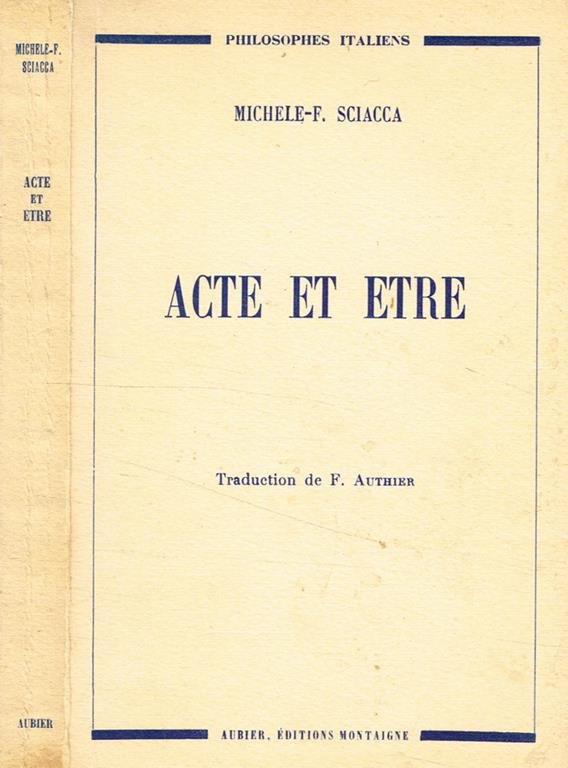 MICHELE-F. SCIACCA

ACTE ET ETRE

AUBIER

PHILOSOPHES ITALIENS

MICHELE-F. SCIACCA

ACTE ET ETRE

Traduction de F. AUTHIER

AUBIER, ÉDITIONS MONTAIGNE